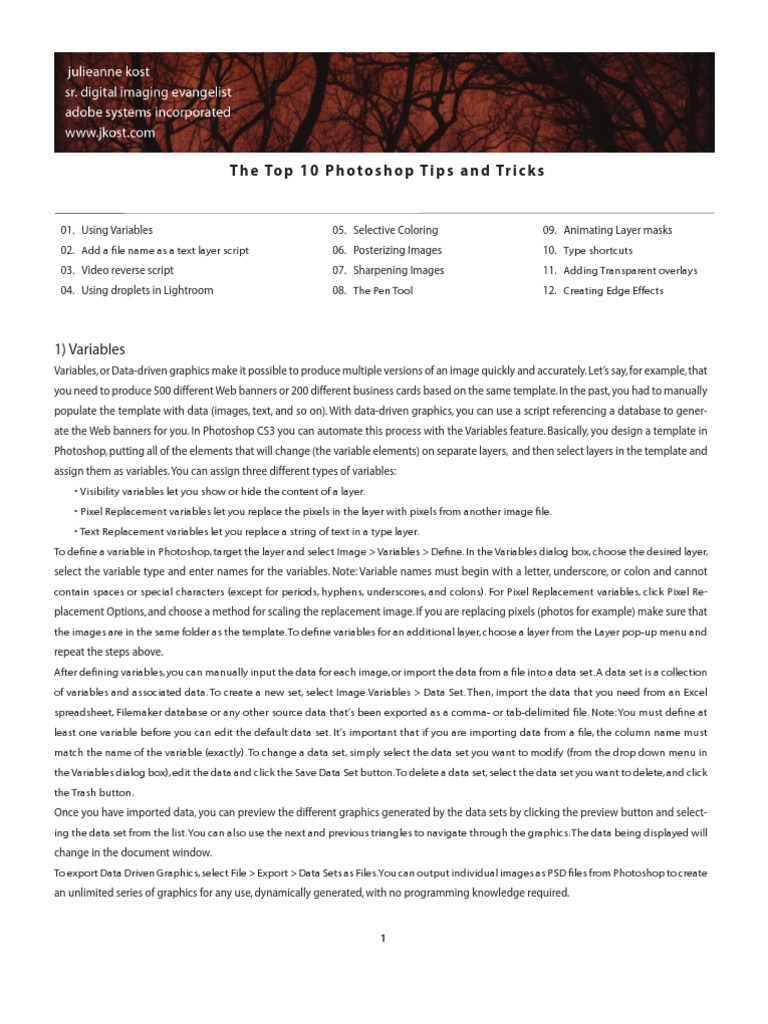 julieanne kost
sr. digital imaging evangelist
adobe systems incorporated
www.jkost.com

The Top 10 Photoshop Tips and Tricks

01. Using Variables
02. Add a file name as a text layer script
03. Video reverse script
04. Using droplets in Lightroom

05. Selective Coloring
06. Posterizing Images
07. Sharpening Images
08. The Pen Tool

09. Animating Layer masks
10. Type shortcuts
11. Adding Transparent overlays
12. Creating Edge Effects

1) Variables

Variables, or Data-driven graphics make it possible to produce multiple versions of an image quickly and accurately. Let's say, for example, that you need to produce 500 different Web banners or 200 different business cards based on the same template. In the past, you had to manually populate the template with data (images, text, and so on). With data-driven graphics, you can use a script referencing a database to generate the Web banners for you. In Photoshop CS3 you can automate this process with the Variables feature. Basically, you design a template in Photoshop, putting all of the elements that will change (the variable elements) on separate layers, and then select layers in the template and assign them as variables. You can assign three different types of variables:

• Visibility variables let you show or hide the content of a layer.
• Pixel Replacement variables let you replace the pixels in the layer with pixels from another image file.
• Text Replacement variables let you replace a string of text in a type layer.

To define a variable in Photoshop, target the layer and select Image > Variables > Define. In the Variables dialog box, choose the desired layer, select the variable type and enter names for the variables. Note: Variable names must begin with a letter, underscore, or colon and cannot contain spaces or special characters (except for periods, hyphens, underscores, and colons). For Pixel Replacement variables, click Pixel Replacement Options, and choose a method for scaling the replacement image. If you are replacing pixels (photos for example) make sure that the images are in the same folder as the template. To define variables for an additional layer, choose a layer from the Layer pop-up menu and repeat the steps above.

After defining variables, you can manually input the data for each image, or import the data from a file into a data set. A data set is a collection of variables and associated data. To create a new set, select Image Variables > Data Set. Then, import the data that you need from an Excel spreadsheet, Filemaker database or any other source data that's been exported as a comma- or tab-delimited file. Note: You must define at least one variable before you can edit the default data set. It's important that if you are importing data from a file, the column name must match the name of the variable (exactly). To change a data set, simply select the data set you want to modify (from the drop down menu in the Variables dialog box), edit the data and click the Save Data Set button. To delete a data set, select the data set you want to delete, and click the Trash button.

Once you have imported data, you can preview the different graphics generated by the data sets by clicking the preview button and selecting the data set from the list. You can also use the next and previous triangles to navigate through the graphics. The data being displayed will change in the document window.

To export Data Driven Graphics, select File > Export > Data Sets as Files. You can output individual images as PSD files from Photoshop to create an unlimited series of graphics for any use, dynamically generated, with no programming knowledge required.

1